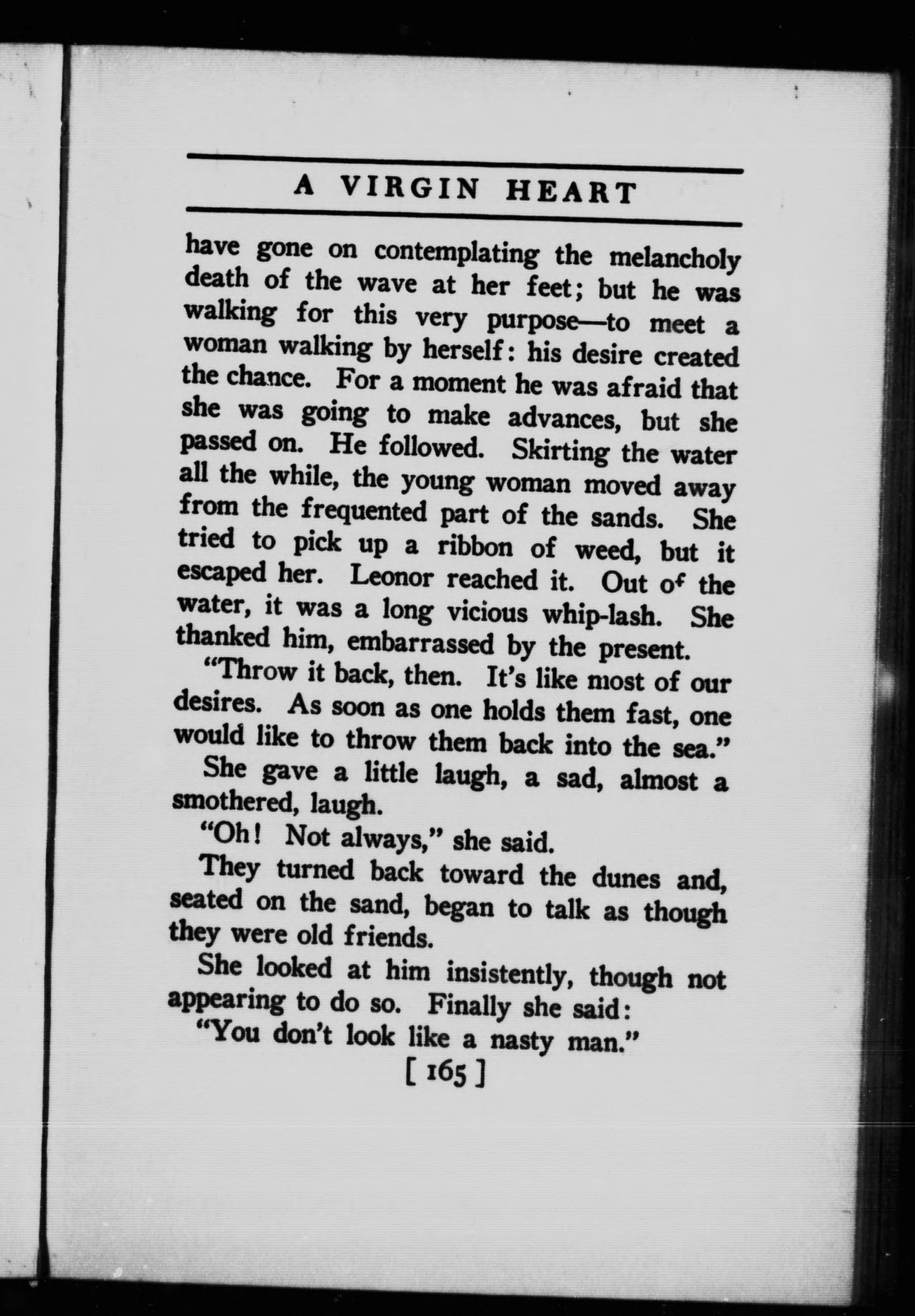 A VIRGIN HEART

have gone on contemplating the melancholy death of the wave at her feet; but he was walking for this very purpose—to meet a woman walking by herself: his desire created the chance. For a moment he was afraid that she was going to make advances, but she passed on. He followed. Skirting the water all the while, the young woman moved away from the frequented part of the sands. She tried to pick up a ribbon of weed, but it escaped her. Leonor reached it. Out of the water, it was a long vicious whip-lash. She thanked him, embarrassed by the present.

"Throw it back, then. It's like most of our desires. As soon as one holds them fast, one would like to throw them back into the sea."

She gave a little laugh, a sad, almost a smothered, laugh.

"Oh! Not always," she said.

They turned back toward the dunes and, seated on the sand, began to talk as though they were old friends.

She looked at him insistently, though not appearing to do so. Finally she said:

"You don't look like a nasty man."

[ 165 ]